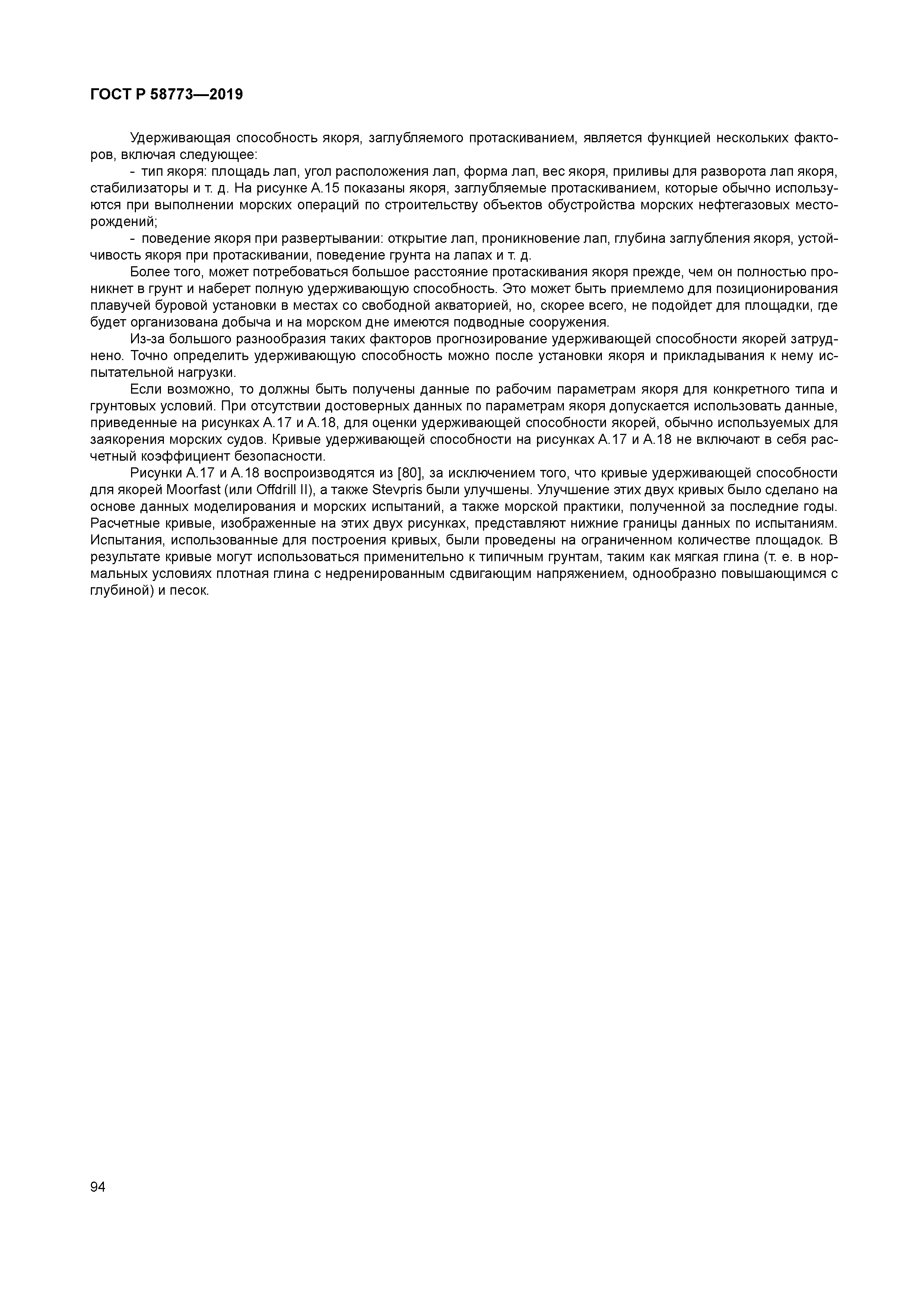 ГОСТ Р 58773—2019

Удерживающая способность якоря, заглубляемого протаскиванием, является функцией нескольких факторов, включая следующее:

- тип якоря: площадь лап, угол расположения лап, форма лап, вес якоря, приливы для разворота лап якоря, стабилизаторы и т. д. На рисунке А.15 показаны якоря, заглубляемые протаскиванием, которые обычно используются при выполнении морских операций по строительству объектов обустройства морских нефтегазовых месторождений;

- поведение якоря при развертывании: открытие лап, проникновение лап, глубина заглубления якоря, устойчивость якоря при протаскивании, поведение грунта на лапах и т. д.

Более того, может потребоваться большое расстояние протаскивания якоря прежде, чем он полностью проникнет в грунт и наберет полную удерживающую способность. Это может быть приемлемо для позиционирования плавучей буровой установки в местах со свободной акваторией, но, скорее всего, не подойдет для площадки, где будет организована добыча и на морском дне имеются подводные сооружения.

Из-за большого разнообразия таких факторов прогнозирование удерживающей способности якорей затруднено. Точно определить удерживающую способность можно после установки якоря и прикладывания к нему испытательной нагрузки.

Если возможно, то должны быть получены данные по рабочим параметрам якоря для конкретного типа и грунтовых условий. При отсутствии достоверных данных по параметрам якоря допускается использовать данные, приведенные на рисунках А.17 и А.18, для оценки удерживающей способности якорей, обычно используемых для заякорения морских судов. Кривые удерживающей способности на рисунках А.17 и А.18 не включают в себя расчетный коэффициент безопасности.

Рисунки А.17 и А.18 воспроизводятся из [80], за исключением того, что кривые удерживающей способности для якорей Moorfast (или Offdrill II), а также Stevpris были улучшены. Улучшение этих двух кривых было сделано на основе данных моделирования и морских испытаний, а также морской практики, полученной за последние годы. Расчетные кривые, изображенные на этих двух рисунках, представляют нижние границы данных по испытаниям. Испытания, использованные для построения кривых, были проведены на ограниченном количестве площадок. В результате кривые могут использоваться применительно к типичным грунтам, таким как мягкая глина (т. е. в нормальных условиях плотная глина с недренированным сдвигающим напряжением, однообразно повышающимся с глубиной) и песок.

94